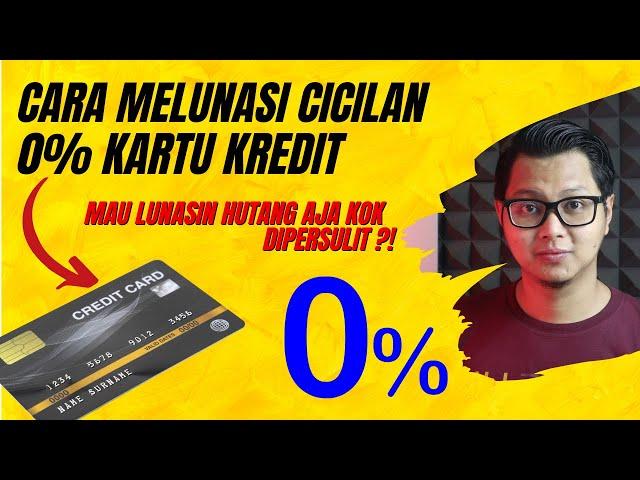 CARA MELUNASI CICILAN 0% KARTU KREDIT

MAU LUNASIN HUTANG AJA KOK DIPERSULIT ?!

CREDIT CARD

1234 5678 9012 3456

0000 VALID DATES 00/00

NAME SURNAME

0%